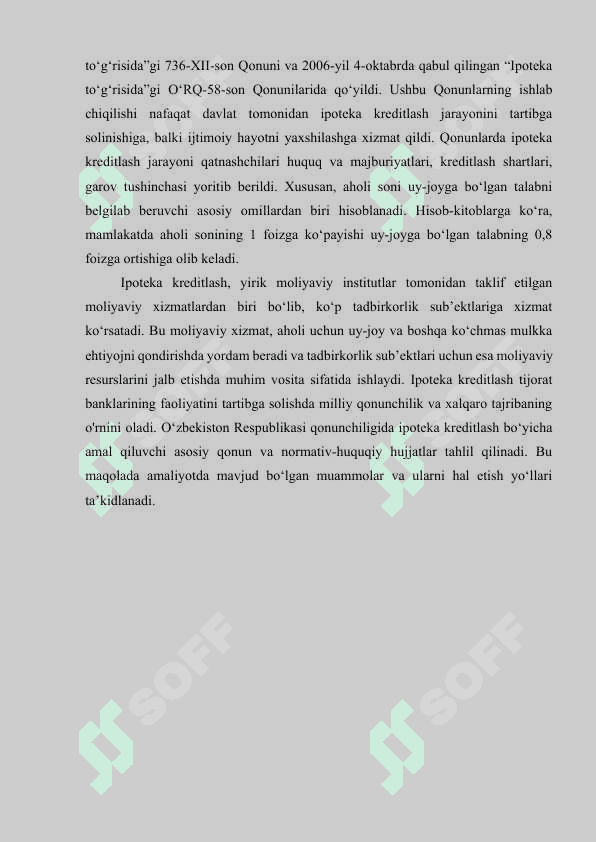 to‘g‘risida”gi 736-XII-son Qonuni va 2006-yil 4-oktabrda qabul qilingan “Ipoteka to‘g‘risida”gi O‘RQ-58-son Qonunilarida qo‘yildi. Ushbu Qonunlarning ishlab chiqilishi nafaqat davlat tomonidan ipoteka kreditlash jarayonini tartibga solinishiga, balki ijtimoiy hayotni yaxshilashga xizmat qildi. Qonunlarda ipoteka kreditlash jarayoni qatnashchilari huquq va majburiyatlari, kreditlash shartlari, garov tushinchasi yoritib berildi. Xususan, aholi soni uy-joyga bo‘lgan talabni belgilab beruvchi asosiy omillardan biri hisoblanadi. Hisob-kitoblarga ko‘ra, mamlakatda aholi sonining 1 foizga ko‘payishi uy-joyga bo‘lgan talabning 0,8 foizga ortishiga olib keladi.

Ipoteka kreditlash, yirik moliyaviy institutlar tomonidan taklif etilgan moliyaviy xizmatlardan biri bo‘lib, ko‘p tadbirkorlik sub’ektlariga xizmat ko‘rsatadi. Bu moliyaviy xizmat, aholi uchun uy-joy va boshqa ko‘chmas mulkka ehtiyojni qondirishda yordam beradi va tadbirkorlik sub’ektlari uchun esa moliyaviy resurslarini jalb etishda muhim vosita sifatida ishlaydi. Ipoteka kreditlash tijorat banklarining faoliyatini tartibga solishda milliy qonunchilik va xalqaro tajribaning o'rnini oladi. O‘zbekiston Respublikasi qonunchiligida ipoteka kreditlash bo‘yicha amal qiluvchi asosiy qonun va normativ-huquqiy hujjatlar tahlil qilinadi. Bu maqolada amaliyotda mavjud bo‘lgan muammolar va ularni hal etish yo‘llari ta’kidlanadi.

SOFF SOFF